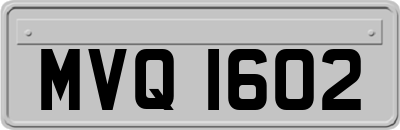 MVQ 1602